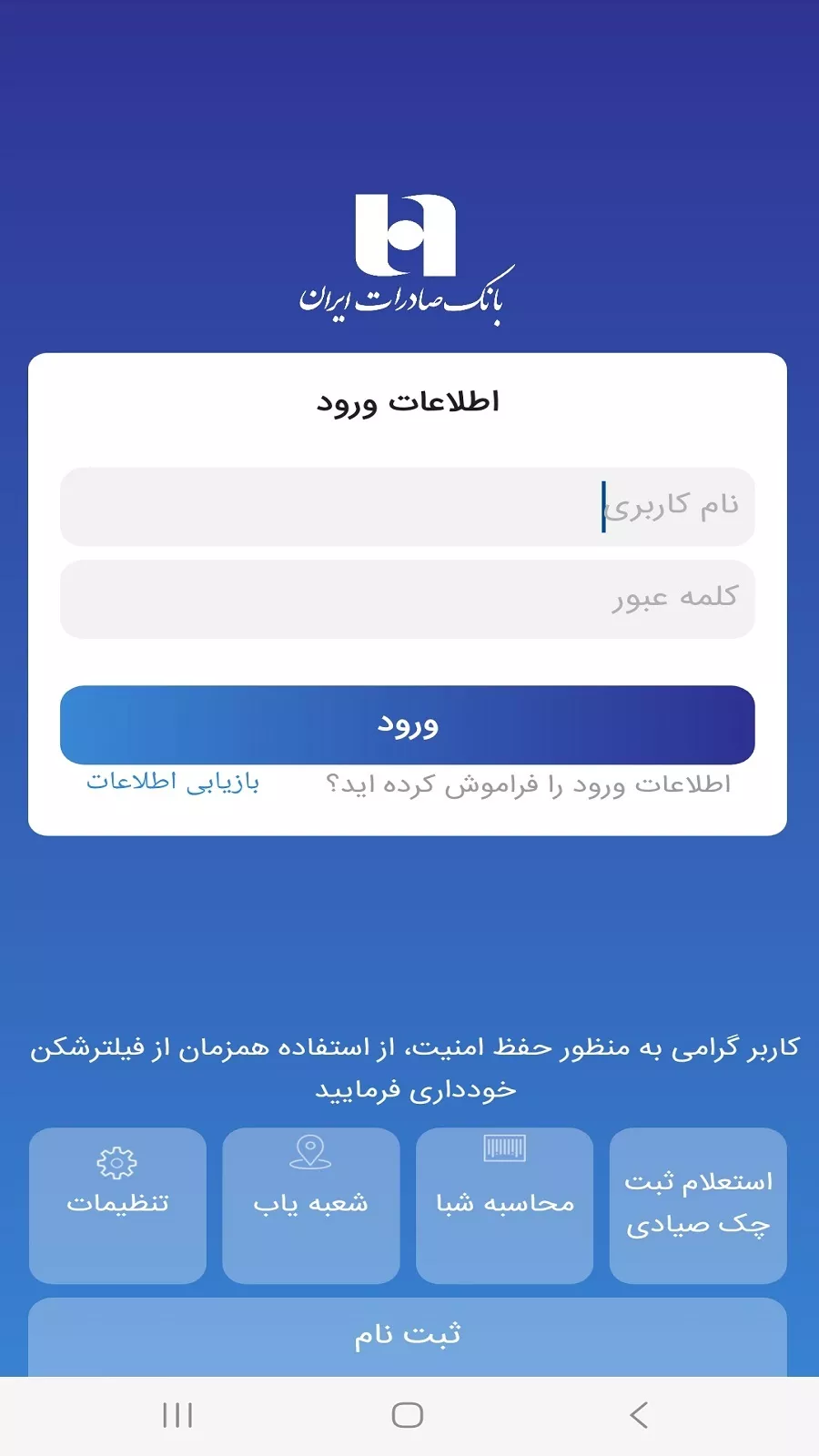 بانک صادرات ایران

اطلاعات ورود

نام کاربری

کلمه عبور

ورود

اطلاعات ورود را فراموش کرده اید؟ بازیابی اطلاعات

کاربر گرامی به منظور حفظ امنیت، از استفاده همزمان از فیلترشکن خودداری فرمایید

استعلام ثبت چک صیادی

محاسبه شبا

شعبه یاب

تنظیمات

ثبت نام